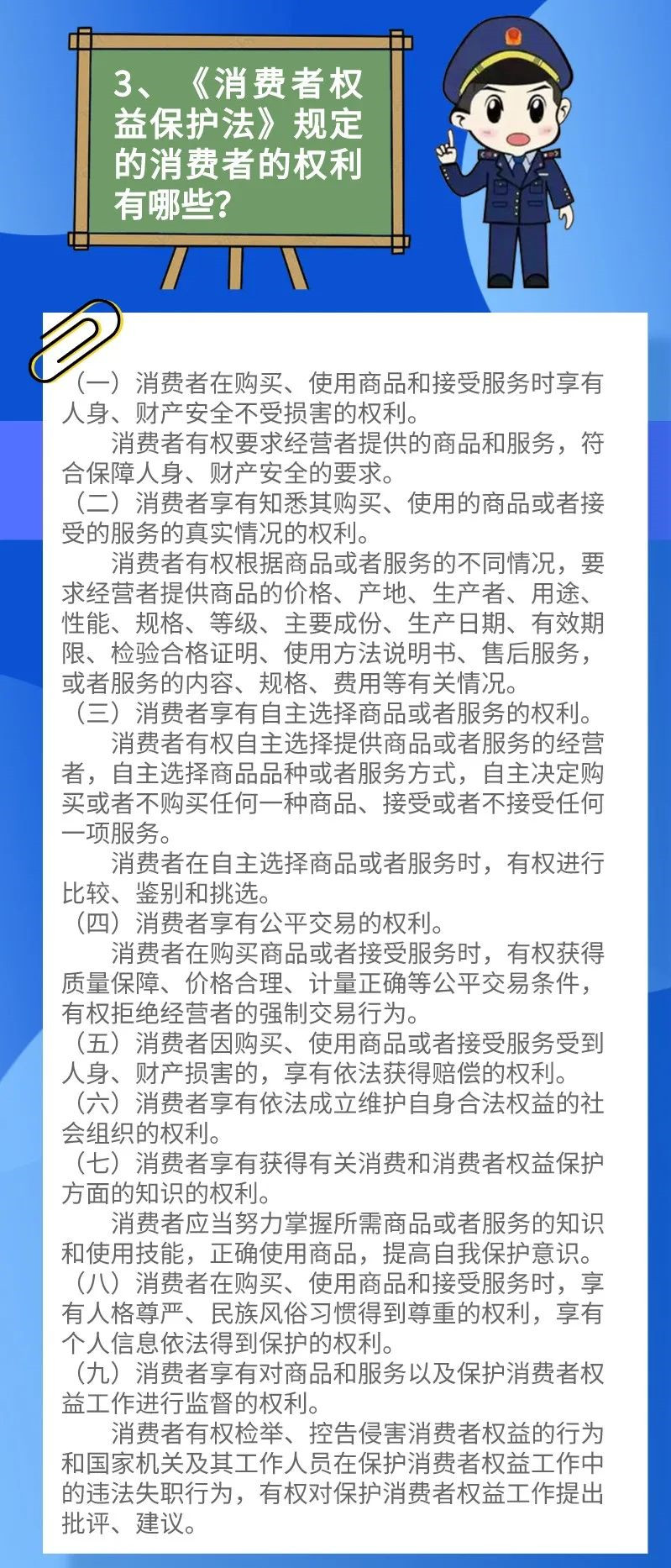 3、《消费者权益保护法》规定的消费者的权利有哪些？

（一）消费者在购买、使用商品和接受服务时享有人身、财产安全不受损害的权利。

消费者有权要求经营者提供的商品和服务，符合保障人身、财产安全的要求。

（二）消费者享有知悉其购买、使用的商品或者接受的服务的真实情况的权利。

消费者有权根据商品或者服务的不同情况，要求经营者提供商品的价格、产地、生产者、用途、性能、规格、等级、主要成份、生产日期、有效期限、检验合格证明、使用方法说明书、售后服务，或者服务的内容、规格、费用等有关情况。

（三）消费者享有自主选择商品或者服务的权利。

消费者有权自主选择提供商品或者服务的经营者，自主选择商品品种或者服务方式，自主决定购买或者不购买任何一种商品、接受或者不接受任何一项服务。

消费者在自主选择商品或者服务时，有权进行比较、鉴别和挑选。

（四）消费者享有公平交易的权利。

消费者在购买商品或者接受服务时，有权获得质量保障、价格合理、计量正确等公平交易条件，有权拒绝经营者的强制交易行为。

（五）消费者因购买、使用商品或者接受服务受到人身、财产损害的，享有依法获得赔偿的权利。

（六）消费者享有依法成立维护自身合法权益的社会组织的权利。

（七）消费者享有获得有关消费和消费者权益保护方面的知识的权利。

消费者应当努力掌握所需商品或者服务的知识和使用技能，正确使用商品，提高自我保护意识。

（八）消费者在购买、使用商品和接受服务时，享有人格尊严、民族风俗习惯得到尊重的权利，享有个人信息依法得到保护的权利。

（九）消费者享有对商品和服务以及保护消费者权益工作进行监督的权利。

消费者有权检举、控告侵害消费者权益的行为和国家机关及其工作人员在保护消费者权益工作中的违法失职行为，有权对保护消费者权益工作提出批评、建议。